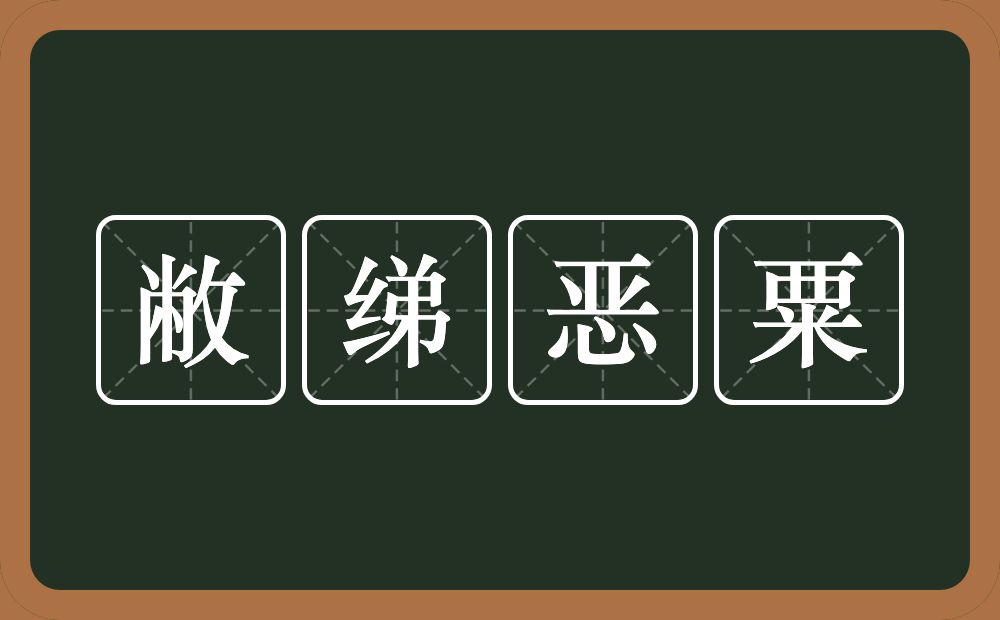 敝绨恶粟